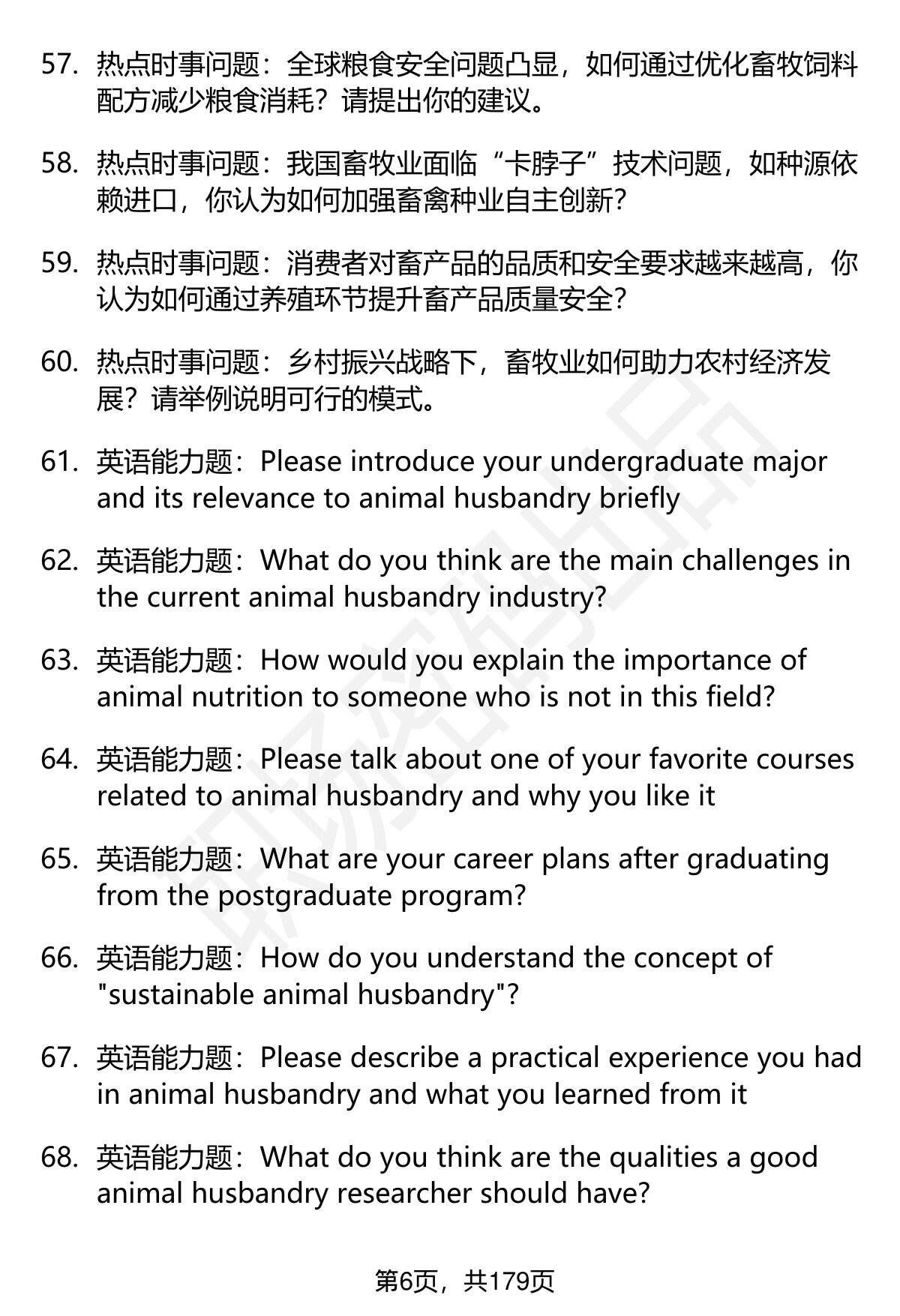 57. 热点时事问题：全球粮食安全问题凸显，如何通过优化畜牧饲料配方减少粮食消耗？请提出你的建议。

58. 热点时事问题：我国畜牧业面临“卡脖子”技术问题，如种源依赖进口，你认为如何加强畜禽种业自主创新？

59. 热点时事问题：消费者对畜产品的品质和安全要求越来越高，你认为如何通过养殖环节提升畜产品质量安全？

60. 热点时事问题：乡村振兴战略下，畜牧业如何助力农村经济发展？请举例说明可行的模式。

61. 英语能力题：Please introduce your undergraduate major and its relevance to animal husbandry briefly

62. 英语能力题：What do you think are the main challenges in the current animal husbandry industry?

63. 英语能力题：How would you explain the importance of animal nutrition to someone who is not in this field?

64. 英语能力题：Please talk about one of your favorite courses related to animal husbandry and why you like it

65. 英语能力题：What are your career plans after graduating from the postgraduate program?

66. 英语能力题：How do you understand the concept of "sustainable animal husbandry"?

67. 英语能力题：Please describe a practical experience you had in animal husbandry and what you learned from it

68. 英语能力题：What do you think are the qualities a good animal husbandry researcher should have?

第6页，共179页